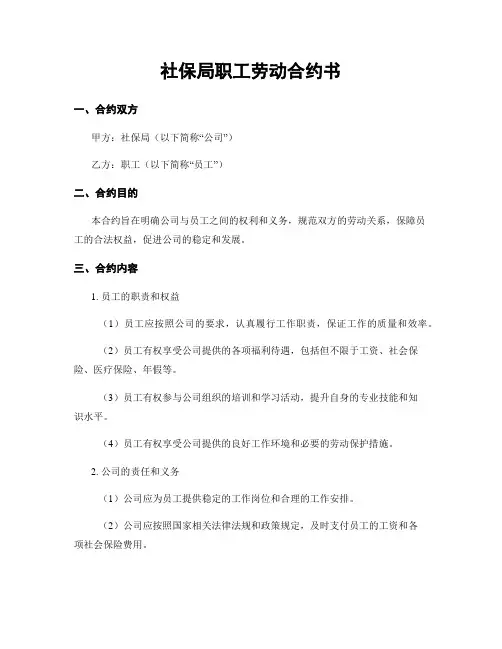 社保局职工劳动合约书

一、合约双方

甲方：社保局（以下简称“公司”）

乙方：职工（以下简称“员工”）

二、合约目的

本合约旨在明确公司与员工之间的权利和义务，规范双方的劳动关系，保障员工的合法权益，促进公司的稳定和发展。

三、合约内容

1. 员工的职责和权益

（1）员工应按照公司的要求，认真履行工作职责，保证工作的质量和效率。

（2）员工有权享受公司提供的各项福利待遇，包括但不限于工资、社会保险、医疗保险、年假等。

（3）员工有权参与公司组织的培训和学习活动，提升自身的专业技能和知识水平。

（4）员工有权享受公司提供的良好工作环境和必要的劳动保护措施。

2. 公司的责任和义务

（1）公司应为员工提供稳定的工作岗位和合理的工作安排。

（2）公司应按照国家相关法律法规和政策规定，及时支付员工的工资和各项社会保险费用。